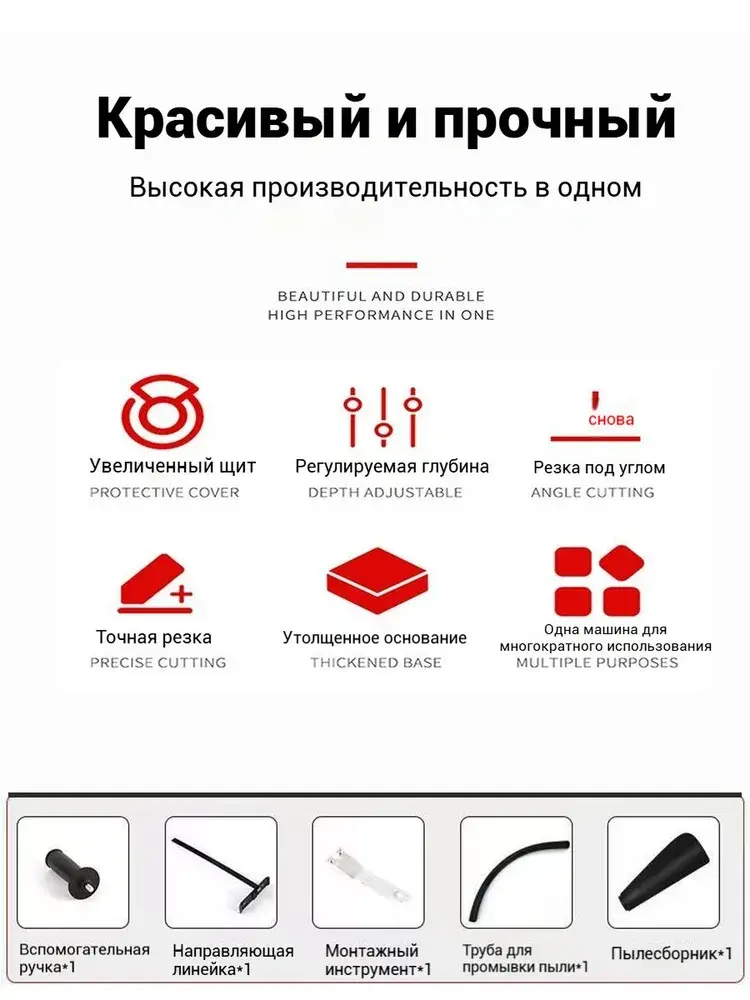 Красивый и прочный

Высокая производительность в одном

BEAUTIFUL AND DURABLE
HIGH PERFORMANCE IN ONE

Увеличенный щит
PROTECTIVE COVER

Регулируемая глубина
DEPTH ADJUSTABLE

снова
Резка под углом
ANGLE CUTTING

Точная резка
PRECISE CUTTING

Утолщенное основание
THICKENED BASE

Одна машина для многократного использования
MULTIPLE PURPOSES

Вспомогательная ручка*1

Направляющая линейка*1

Монтажный инструмент*1

Труба для промывки пыли*1

Пылесборник*1